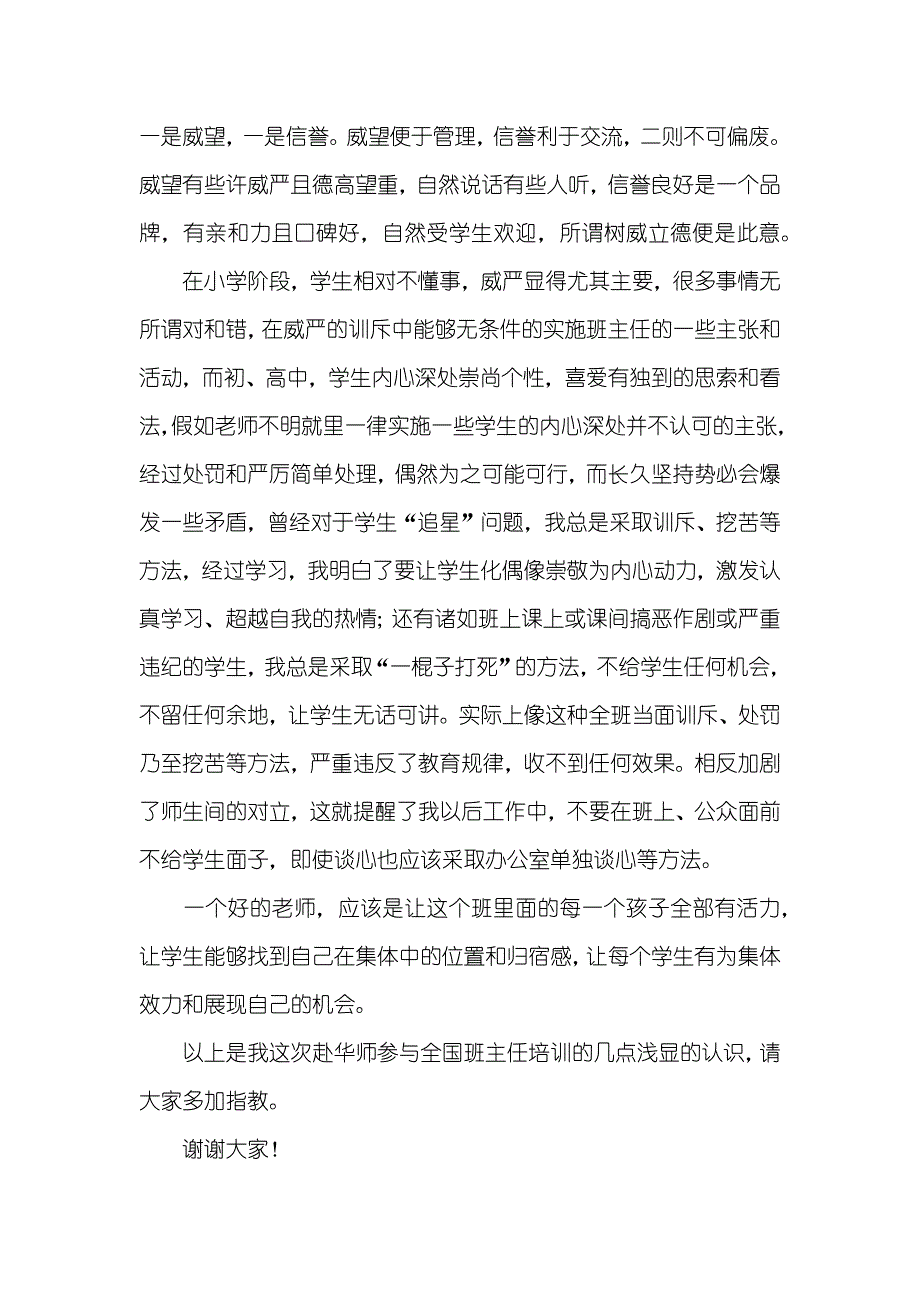 一是威望，一是信誉。威望便于管理，信誉利于交流，二则不可偏废。威望有些许威严且德高望重，自然说话有些人听，信誉良好是一个品牌，有亲和力且口碑好，自然受学生欢迎，所谓树威立德便是此意。

在小学阶段，学生相对不懂事，威严显得尤其主要，很多事情无所谓对和错，在威严的训斥中能够无条件的实施班主任的一些主张和活动，而初、高中，学生内心深处崇尚个性，喜爱有独到的思索和看法，假如老师不明就里一律实施一些学生的内心深处并不认可的主张，经过处罚和严厉简单处理，偶然为之可能可行，而长久坚持势必会爆发一些矛盾，曾经对于学生“追星”问题，我总是采取训斥、挖苦等方法，经过学习，我明白了要让学生化偶像崇敬为内心动力，激发认真学习、超越自我的热情；还有诸如班上课上或课间搞恶作剧或严重违纪的学生，我总是采取“一棍子打死”的方法，不给学生任何机会，不留任何余地，让学生无话可讲。实际上像这种全班当面训斥、处罚乃至挖苦等方法，严重违反了教育规律，收不到任何效果。相反加剧了师生间的对立，这就提醒了我以后工作中，不要在班上、公众面前不给学生面子，即使谈心也应该采取办公室单独谈心等方法。

一个好的老师，应该是让这个班里面的每一个孩子全部有活力，让学生能够找到自己在集体中的位置和归宿感，让每个学生有为集体效力和展现自己的机会。

以上是我这次赴华师参与全国班主任培训的几点浅显的认识，请大家多加指教。

谢谢大家！